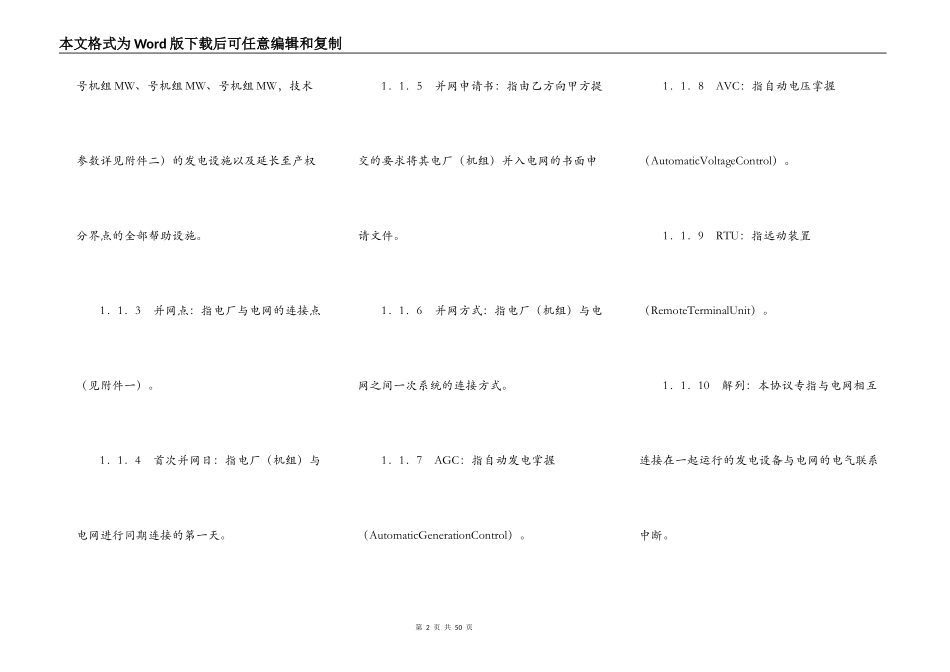 本文格式为Word版下载后可任意编辑和复制

号机组MW、号机组MW、号机组MW，技术参数详见附件二）的发电设施以及延长至产权分界点的全部帮助设施。

1．1．3　并网点：指电厂与电网的连接点（见附件一）。

1．1．4　首次并网日：指电厂（机组）与电网进行同期连接的第一天。

1．1．5　并网申请书：指由乙方向甲方提交的要求将其电厂（机组）并入电网的书面申请文件。

1．1．6　并网方式：指电厂（机组）与电网之间一次系统的连接方式。

1．1．7　AGC：指自动发电掌握（AutomaticGenerationControl）。

1．1．8　AVC：指自动电压掌握（AutomaticVoltageControl）。

1．1．9　RTU：指远动装置（RemoteTerminalUnit）。

1．1．10　解列：本协议专指与电网相互连接在一起运行的发电设备与电网的电气联系中断。

第 2 页 共 50 页